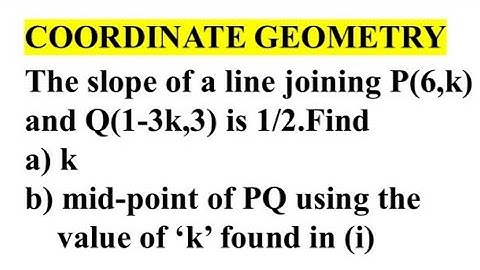 COORDINATE GEOMETRY

The slope of a line joining P(6,k) and Q(1-3k,3) is 1/2.Find
a) k
b) mid-point of PQ using the value of ‘k’ found in (i)